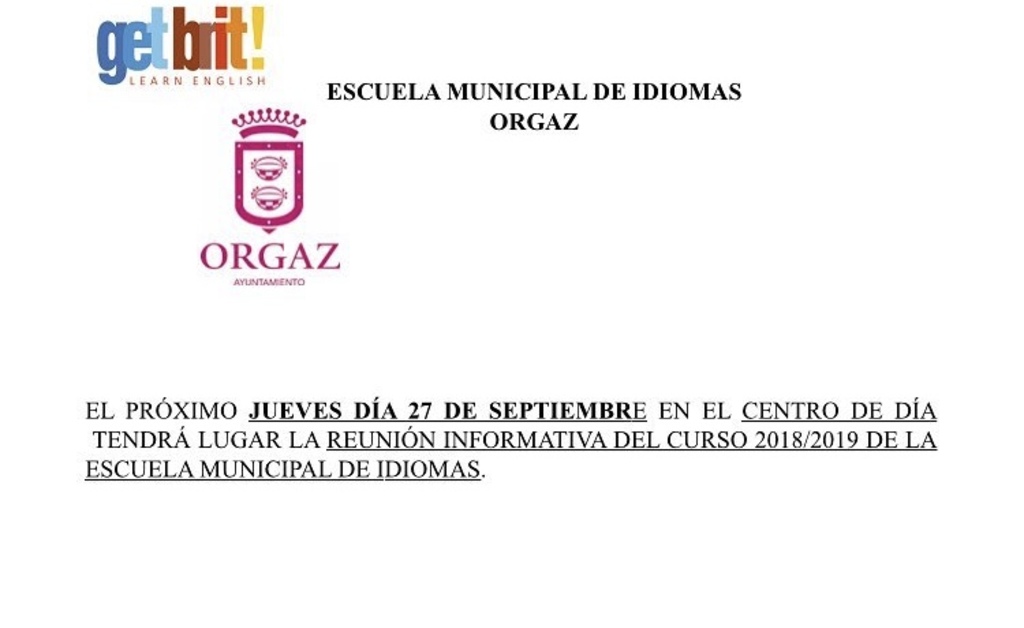 get brit!
LEARN ENGLISH

ESCUELA MUNICIPAL DE IDIOMAS
ORGAZ

ORGAZ
AYUNTAMIENTO

EL PRÓXIMO JUEVES DÍA 27 DE SEPTIEMBRE EN EL CENTRO DE DÍA TENDRÁ LUGAR LA REUNIÓN INFORMATIVA DEL CURSO 2018/2019 DE LA ESCUELA MUNICIPAL DE IDIOMAS.